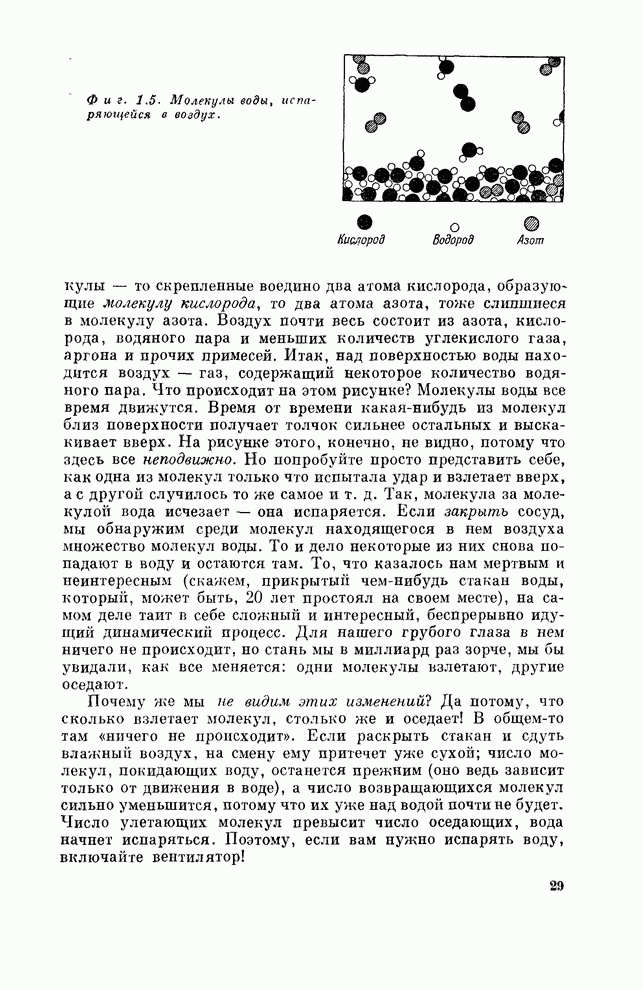 Фиг. 1.5. Молекулы воды, испаряющейся в воздух.

Кислород Водород Азот

кулы — то скрепленные воедино два атома кислорода, образующие молекулу кислорода, то два атома азота, тоже слипшиеся в молекулу азота. Воздух почти весь состоит из азота, кислорода, водяного пара и меньших количеств углекислого газа, аргона и прочих примесей. Итак, над поверхностью воды находится воздух — газ, содержащий некоторое количество водяного пара. Что происходит на этом рисунке? Молекулы воды все время движутся. Время от времени какая-нибудь из молекул близ поверхности получает толчок сильнее остальных и выскакивает вверх. На рисунке этого, конечно, не видно, потому что здесь все неподвижно. Но попробуйте просто представить себе, как одна из молекул только что испытала удар и взлетает вверх, а с другой случилось то же самое и т. д. Так, молекула за молекулой вода исчезает — она испаряется. Если закрыть сосуд, мы обнаружим среди молекул находящегося в нем воздуха множество молекул воды. То и дело некоторые из них снова попадают в воду и остаются там. То, что казалось нам мертвым и неинтересным (скажем, прикрытый чем-нибудь стакан воды, который, может быть, 20 лет простоял на своем месте), на самом деле таит в себе сложный и интересный, беспрерывно идущий динамический процесс. Для нашего грубого глаза в нем ничего не происходит, но стань мы в миллиард раз зорче, мы бы увидали, как все меняется: одни молекулы взлетают, другие оседают.

Почему же мы не видим этих изменений? Да потому, что сколько взлетает молекул, столько же и оседает! В общем-то там «ничего не происходит». Если раскрыть стакан и сдуть влажный воздух, на смену ему притечет уже сухой; число молекул, покидающих воду, останется прежним (оно ведь зависит только от движения в воде), а число возвращающихся молекул сильно уменьшится, потому что их уже над водой почти не будет. Число улетающих молекул превысит число оседающих, вода начнет испаряться. Поэтому, если вам нужно испарять воду, включайте вентилятор!

29